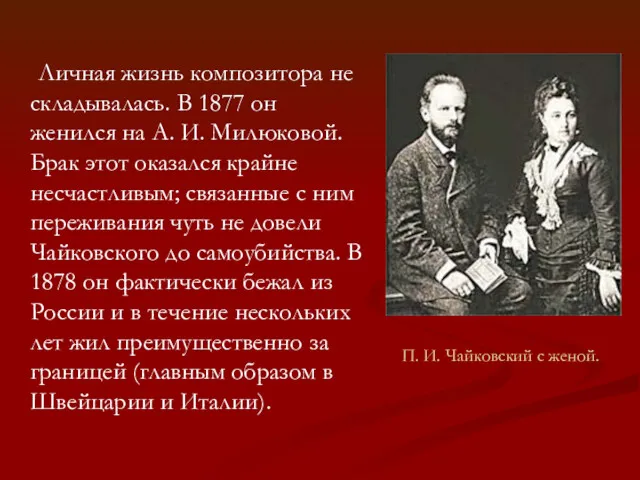 Личная жизнь композитора не складывалась. В 1877 он женился на А. И. Милюковой. Брак этот оказался крайне несчастливым; связанные с ним переживания чуть не довели Чайковского до самоубийства. В 1878 он фактически бежал из России и в течение нескольких лет жил преимущественно за границей (главным образом в Швейцарии и Италии).

П. И. Чайковский с женой.